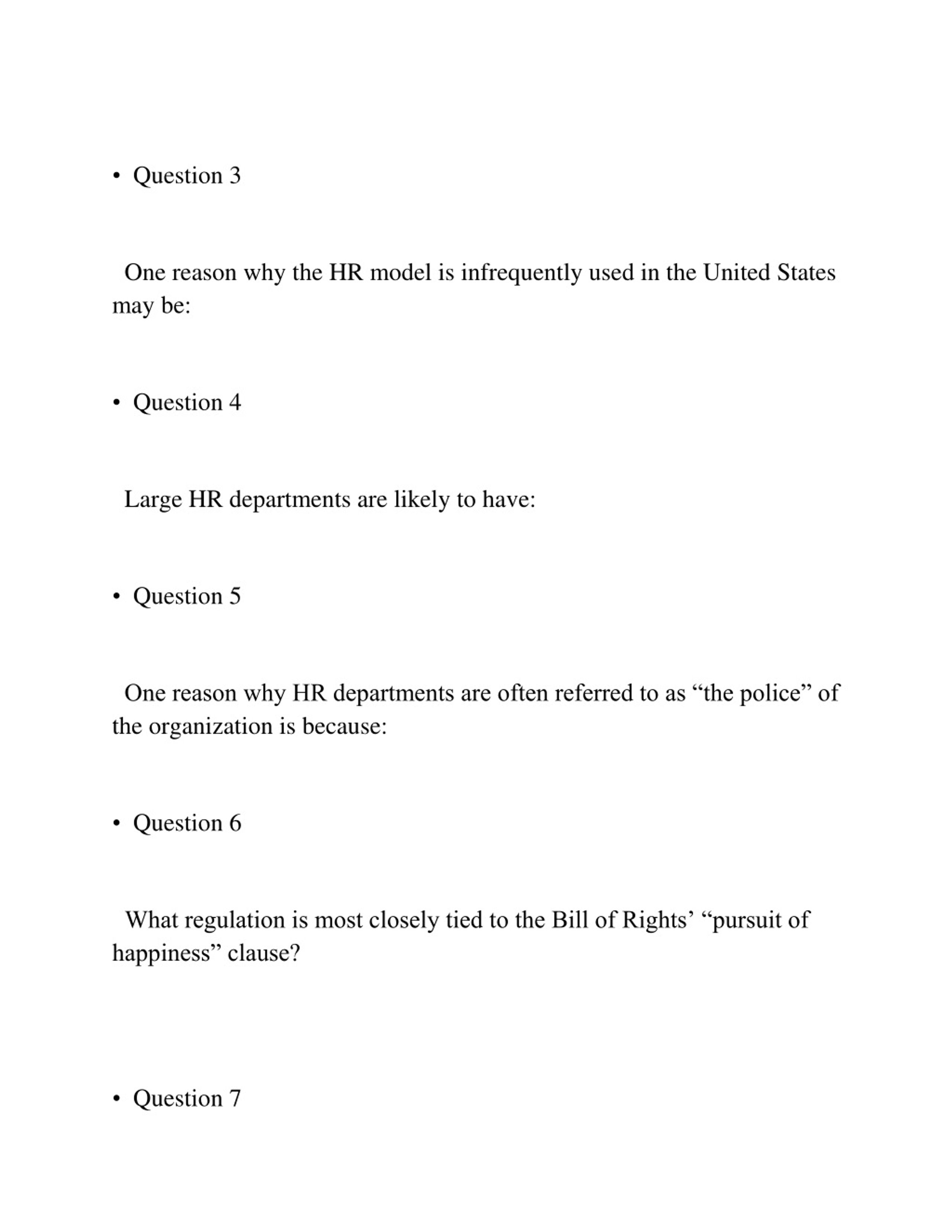 • Question 3

One reason why the HR model is infrequently used in the United States may be:

• Question 4

Large HR departments are likely to have:

• Question 5

One reason why HR departments are often referred to as “the police” of the organization is because:

• Question 6

What regulation is most closely tied to the Bill of Rights’ “pursuit of happiness” clause?

• Question 7